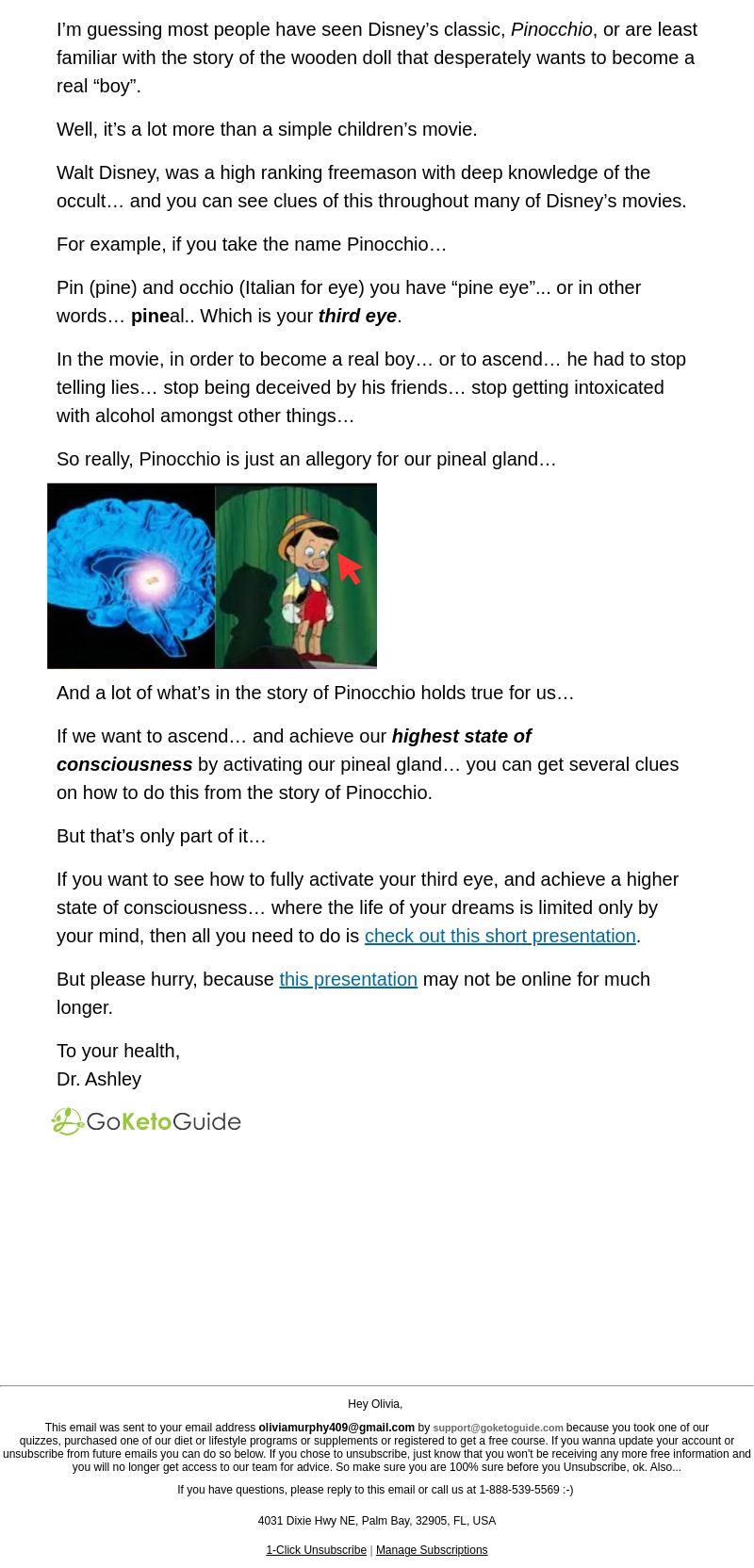 I’m guessing most people have seen Disney’s classic, Pinocchio, or are least familiar with the story of the wooden doll that desperately wants to become a real “boy”.

Well, it’s a lot more than a simple children’s movie.

Walt Disney, was a high ranking freemason with deep knowledge of the occult… and you can see clues of this throughout many of Disney’s movies.

For example, if you take the name Pinocchio…

Pin (pine) and occhio (Italian for eye) you have “pine eye”... or in other words… pineal.. Which is your third eye.

In the movie, in order to become a real boy… or to ascend… he had to stop telling lies… stop being deceived by his friends… stop getting intoxicated with alcohol amongst other things…

So really, Pinocchio is just an allegory for our pineal gland…

And a lot of what’s in the story of Pinocchio holds true for us…

If we want to ascend… and achieve our highest state of consciousness by activating our pineal gland… you can get several clues on how to do this from the story of Pinocchio.

But that’s only part of it…

If you want to see how to fully activate your third eye, and achieve a higher state of consciousness… where the life of your dreams is limited only by your mind, then all you need to do is check out this short presentation.

But please hurry, because this presentation may not be online for much longer.

To your health,
Dr. Ashley

GoKetoGuide

Hey Olivia,

This email was sent to your email address oliviamurphy409@gmail.com by support@goketoguide.com because you took one of our quizzes, purchased one of our diet or lifestyle programs or supplements or registered to get a free course. If you wanna update your account or unsubscribe from future emails you can do so below. If you chose to unsubscribe, just know that you won't be receiving any more free information and you will no longer get access to our team for advice. So make sure you are 100% sure before you Unsubscribe, ok. Also...

If you have questions, please reply to this email or call us at 1-888-539-5569 :-)

4031 Dixie Hwy NE, Palm Bay, 32905, FL, USA

1-Click Unsubscribe | Manage Subscriptions